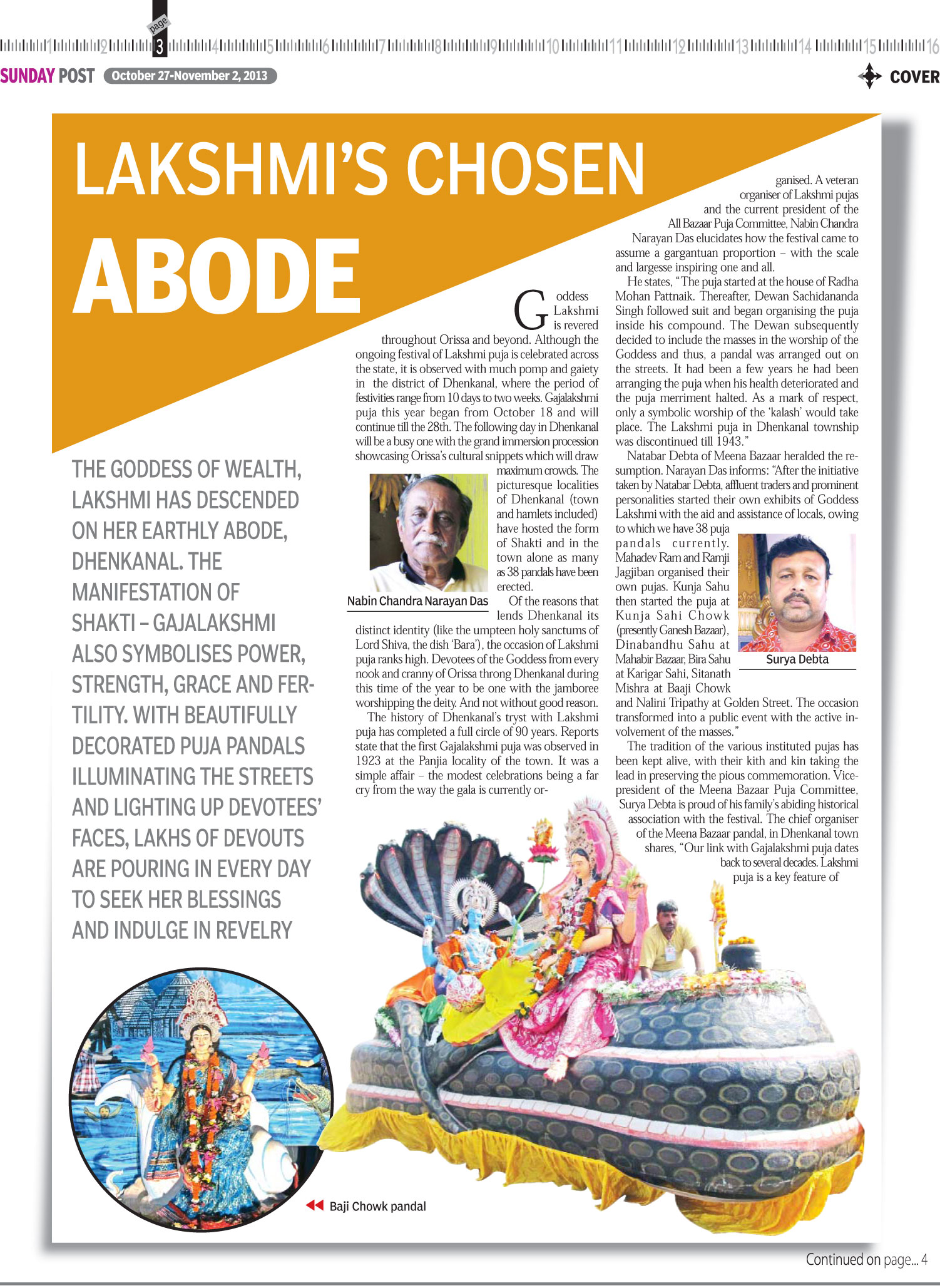 1 2 page 3 4 5 6 7 8 9 10 11 12 13 14 15 16

SUNDAY POST October 27-November 2, 2013

COVER

LAKSHMI'S CHOSEN ABODE

THE GODDESS OF WEALTH, LAKSHMI HAS DESCENDED ON HER EARTHLY ABODE, DHENKANAL. THE MANIFESTATION OF SHAKTI – GAJALAKSHMI ALSO SYMBOLISES POWER, STRENGTH, GRACE AND FERTILITY. WITH BEAUTIFULLY DECORATED PUJA PANDALS ILLUMINATING THE STREETS AND LIGHTING UP DEVOTEES' FACES, LAKHS OF DEVOUTS ARE POURING IN EVERY DAY TO SEEK HER BLESSINGS AND INDULGE IN REVELRY

Goddess Lakshmi is revered throughout Orissa and beyond. Although the ongoing festival of Lakshmi puja is celebrated across the state, it is observed with much pomp and gaiety in the district of Dhenkanal, where the period of festivities range from 10 days to two weeks. Gajalakshmi puja this year began from October 18 and will continue till the 28th. The following day in Dhenkanal will be a busy one with the grand immersion procession showcasing Orissa's cultural snippets which will draw maximum crowds. The picturesque localities of Dhenkanal (town and hamlets included) have hosted the form of Shakti and in the town alone as many as 38 pandals have been erected.

Nabin Chandra Narayan Das

Of the reasons that lends Dhenkanal its distinct identity (like the umpteen holy sanctums of Lord Shiva, the dish 'Bara'), the occasion of Lakshmi puja ranks high. Devotees of the Goddess from every nook and cranny of Orissa throng Dhenkanal during this time of the year to be one with the jamboree worshipping the deity. And not without good reason.

The history of Dhenkanal's tryst with Lakshmi puja has completed a full circle of 90 years. Reports state that the first Gajalakshmi puja was observed in 1923 at the Panjia locality of the town. It was a simple affair – the modest celebrations being a far cry from the way the gala is currently organised. A veteran organiser of Lakshmi pujas and the current president of the All Bazaar Puja Committee, Nabin Chandra Narayan Das elucidates how the festival came to assume a gargantuan proportion – with the scale and largesse inspiring one and all.

He states, "The puja started at the house of Radha Mohan Pattnaik. Thereafter, Dewan Sachidananda Singh followed suit and began organising the puja inside his compound. The Dewan subsequently decided to include the masses in the worship of the Goddess and thus, a pandal was arranged out on the streets. It had been a few years he had been arranging the puja when his health deteriorated and the puja merriment halted. As a mark of respect, only a symbolic worship of the 'kalash' would take place. The Lakshmi puja in Dhenkanal township was discontinued till 1943."

Natabar Debta of Meena Bazaar heralded the resumption. Narayan Das informs: "After the initiative taken by Natabar Debta, affluent traders and prominent personalities started their own exhibits of Goddess Lakshmi with the aid and assistance of locals, owing to which we have 38 puja pandals currently. Mahadev Ram and Ramji Jagjiban organised their own pujas. Kunja Sahu then started the puja at Kunja Sahi Chowk (presently Ganesh Bazaar), Dinabandhu Sahu at Mahabir Bazaar, Bira Sahu at Karigar Sahi, Sitanath Mishra at Baaji Chowk and Nalini Tripathy at Golden Street. The occasion transformed into a public event with the active involvement of the masses."

Surya Debta

The tradition of the various instituted pujas has been kept alive, with their kith and kin taking the lead in preserving the pious commemoration. Vice-president of the Meena Bazaar Puja Committee, Surya Debta is proud of his family's abiding historical association with the festival. The chief organiser of the Meena Bazaar pandal, in Dhenkanal town shares, "Our link with Gajalakshmi puja dates back to several decades. Lakshmi puja is a key feature of

Baji Chowk pandal

Continued on page... 4